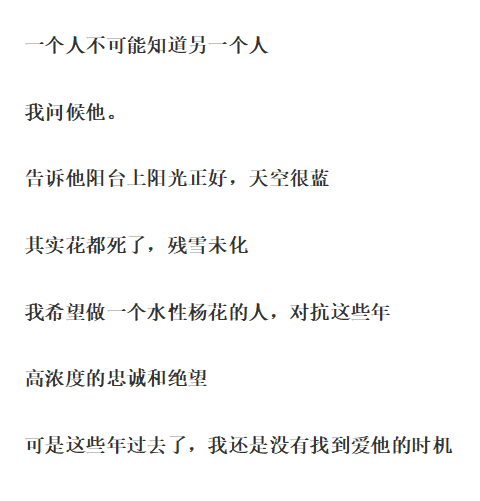 一个人不可能知道另一个人

我问候他。

告诉他阳台上阳光正好，天空很蓝

其实花都死了，残雪未化

我希望做一个水性杨花的人，对抗这些年

高浓度的忠诚和绝望

可是这些年过去了，我还是没有找到爱他的时机